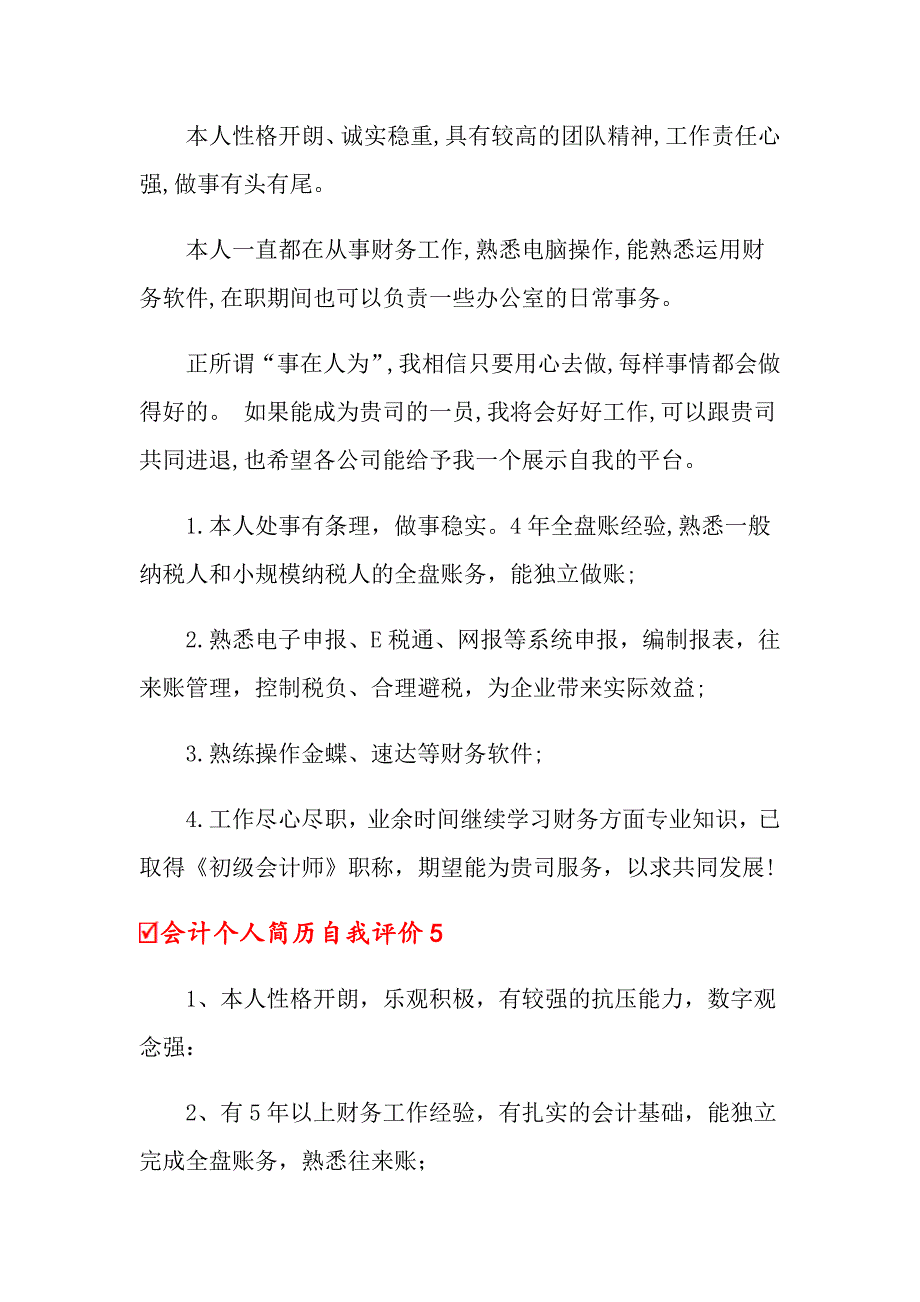 本人性格开朗、诚实稳重,具有较高的团队精神,工作责任心强,做事有头有尾。

本人一直都在从事财务工作,熟悉电脑操作,能熟悉运用财务软件,在职期间也可以负责一些办公室的日常事务。

正所谓“事在人为”,我相信只要用心去做,每样事情都会做得好的。 如果能成为贵司的一员,我将会好好工作,可以跟贵司共同进退,也希望各公司能给予我一个展示自我的平台。

1.本人处事有条理，做事稳实。4年全盘账经验,熟悉一般纳税人和小规模纳税人的全盘账务，能独立做账;

2.熟悉电子申报、E税通、网报等系统申报，编制报表，往来账管理，控制税负、合理避税，为企业带来实际效益;

3.熟练操作金蝶、速达等财务软件;

4.工作尽心尽职，业余时间继续学习财务方面专业知识，已取得《初级会计师》职称，期望能为贵司服务，以求共同发展!

☑会计个人简历自我评价5

1、本人性格开朗，乐观积极，有较强的抗压能力，数字观念强:

2、有5年以上财务工作经验，有扎实的会计基础，能独立完成全盘账务，熟悉往来账;